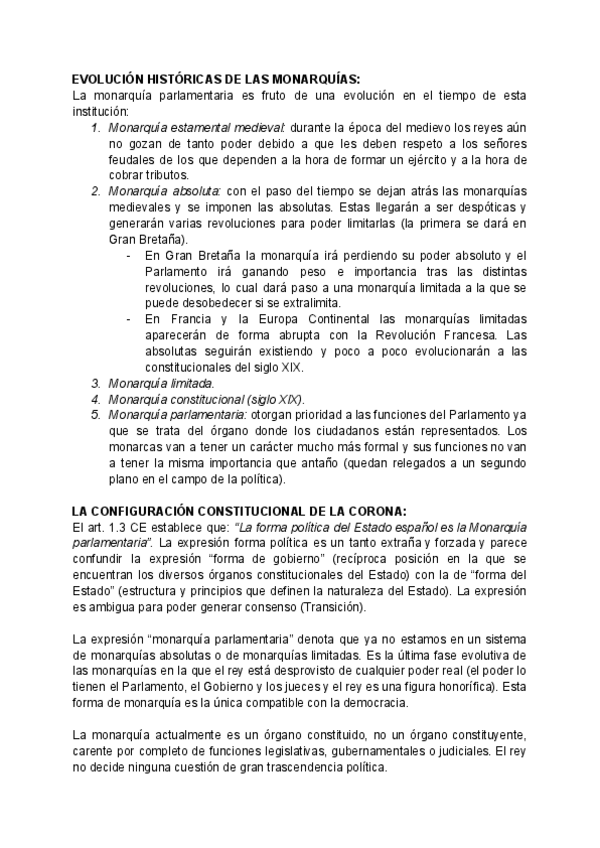 EVOLUCIÓN HISTÓRICAS DE LAS MONARQUÍAS:
La monarquía parlamentaria es fruto de una evolución en el tiempo de esta institución:

1. Monarquía estamental medieval: durante la época del medievo los reyes aún no gozan de tanto poder debido a que les deben respeto a los señores feudales de los que dependen a la hora de formar un ejército y a la hora de cobrar tributos.
2. Monarquía absoluta: con el paso del tiempo se dejan atrás las monarquías medievales y se imponen las absolutas. Estas llegarán a ser despóticas y generarán varias revoluciones para poder limitarlas (la primera se dará en Gran Bretaña).
 - En Gran Bretaña la monarquía irá perdiendo su poder absoluto y el Parlamento irá ganando peso e importancia tras las distintas revoluciones, lo cual dará paso a una monarquía limitada a la que se puede desobedecer si se extralimita.
 - En Francia y la Europa Continental las monarquías limitadas aparecerán de forma abrupta con la Revolución Francesa. Las absolutas seguirán existiendo y poco a poco evolucionarán a las constitucionales del siglo XIX.
3. Monarquía limitada.
4. Monarquía constitucional (siglo XIX).
5. Monarquía parlamentaria: otorgan prioridad a las funciones del Parlamento ya que se trata del órgano donde los ciudadanos están representados. Los monarcas van a tener un carácter mucho más formal y sus funciones no van a tener la misma importancia que antaño (quedan relegados a un segundo plano en el campo de la política).

LA CONFIGURACIÓN CONSTITUCIONAL DE LA CORONA:
El art. 1.3 CE establece que: "La forma política del Estado español es la Monarquía parlamentaria". La expresión forma política es un tanto extraña y forzada y parece confundir la expresión "forma de gobierno" (recíproca posición en la que se encuentran los diversos órganos constitucionales del Estado) con la de "forma del Estado" (estructura y principios que definen la naturaleza del Estado). La expresión es ambigua para poder generar consenso (Transición).

La expresión "monarquía parlamentaria" denota que ya no estamos en un sistema de monarquías absolutas o de monarquías limitadas. Es la última fase evolutiva de las monarquías en la que el rey está desprovisto de cualquier poder real (el poder lo tienen el Parlamento, el Gobierno y los jueces y el rey es una figura honorífica). Esta forma de monarquía es la única compatible con la democracia.

La monarquía actualmente es un órgano constituido, no un órgano constituyente, carente por completo de funciones legislativas, gubernamentales o judiciales. El rey no decide ninguna cuestión de gran trascendencia política.